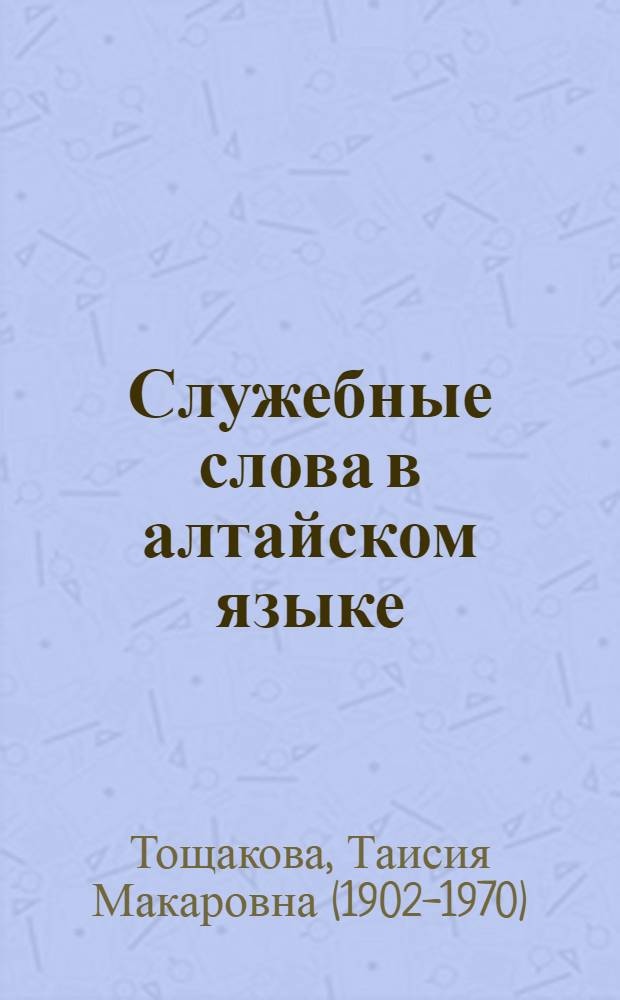 Служебные слова в алтайском языке

Тощакова, Таисия Макаровна (1902–1970)